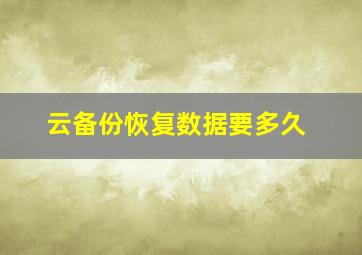 云备份恢复数据要多久